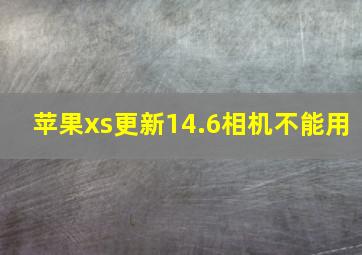 苹果xs更新14.6相机不能用